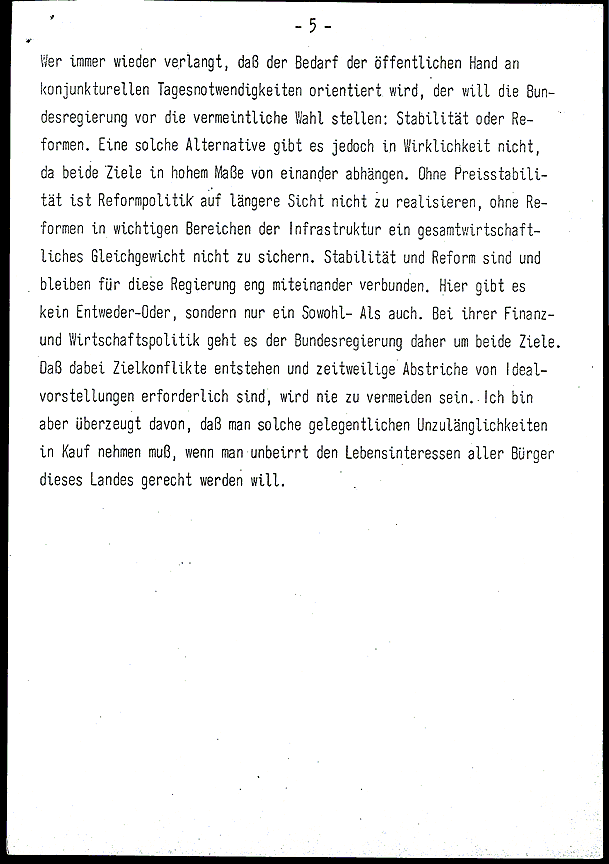 - 5 -

Wer immer wieder verlangt, daß der Bedarf der öffentlichen Hand an konjunkturellen Tagesnotwendigkeiten orientiert wird, der will die Bundesregierung vor die vermeintliche Wahl stellen: Stabilität oder Reformen. Eine solche Alternative gibt es jedoch in Wirklichkeit nicht, da beide Ziele in hohem Maße von einander abhängen. Ohne Preisstabilität ist Reformpolitik auf längere Sicht nicht zu realisieren, ohne Reformen in wichtigen Bereichen der Infrastruktur ein gesamtwirtschaftliches Gleichgewicht nicht zu sichern. Stabilität und Reform sind und bleiben für diese Regierung eng miteinander verbunden. Hier gibt es kein Entweder-Oder, sondern nur ein Sowohl- Als auch. Bei ihrer Finanz- und Wirtschaftspolitik geht es der Bundesregierung daher um beide Ziele. Daß dabei Zielkonflikte entstehen und zeitweilige Abstriche von Idealvorstellungen erforderlich sind, wird nie zu vermeiden sein. Ich bin aber überzeugt davon, daß man solche gelegentlichen Unzulänglichkeiten in Kauf nehmen muß, wenn man unbeirrt den Lebensinteressen aller Bürger dieses Landes gerecht werden will.